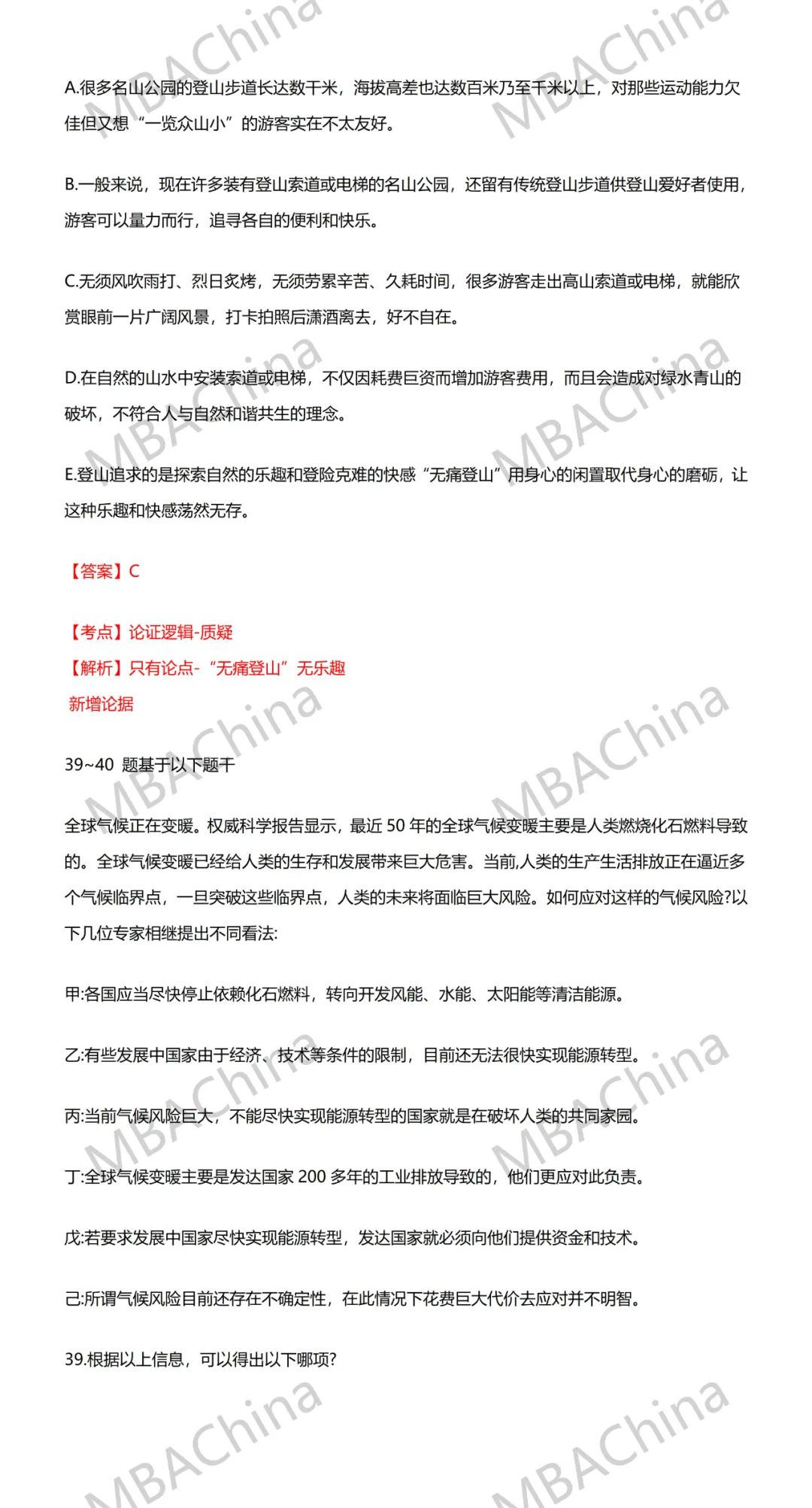 MBAChina

A.很多名山公园的登山步道长达数千米，海拔高差也达数百米乃至千米以上，对那些运动能力欠佳但又想“一览众山小”的游客实在不太友好。

B.一般来说，现在许多装有登山索道或电梯的名山公园，还留有传统登山步道供登山爱好者使用，游客可以量力而行，追寻各自的便利和快乐。

C.无须风吹雨打、烈日炙烤，无须劳累辛苦、久耗时间，很多游客走出高山索道或电梯，就能欣赏眼前一片广阔风景，打卡拍照后潇洒离去，好不自在。

D.在自然的山水中安装索道或电梯，不仅因耗费巨资而增加游客费用，而且会造成对绿水青山的破坏，不符合人与自然和谐共生的理念。

E.登山追求的是探索自然的乐趣和登险克难的快感“无痛登山”用身心的闲置取代身心的磨砺，让这种乐趣和快感荡然无存。

【答案】C

【考点】论证逻辑-质疑
【解析】只有论点-“无痛登山”无乐趣
新增论据

39~40 题基于以下题干

全球气候正在变暖。权威科学报告显示，最近 50 年的全球气候变暖主要是人类燃烧化石燃料导致的。全球气候变暖已经给人类的生存和发展带来巨大危害。当前,人类的生产生活排放正在逼近多个气候临界点，一旦突破这些临界点，人类的未来将面临巨大风险。如何应对这样的气候风险?以下几位专家相继提出不同看法:

甲:各国应当尽快停止依赖化石燃料，转向开发风能、水能、太阳能等清洁能源。

乙:有些发展中国家由于经济、技术等条件的限制，目前还无法很快实现能源转型。

丙:当前气候风险巨大，不能尽快实现能源转型的国家就是在破坏人类的共同家园。

丁:全球气候变暖主要是发达国家 200 多年的工业排放导致的，他们更应对此负责。

戊:若要求发展中国家尽快实现能源转型，发达国家就必须向他们提供资金和技术。

己:所谓气候风险目前还存在不确定性，在此情况下花费巨大代价去应对并不明智。

39.根据以上信息，可以得出以下哪项?